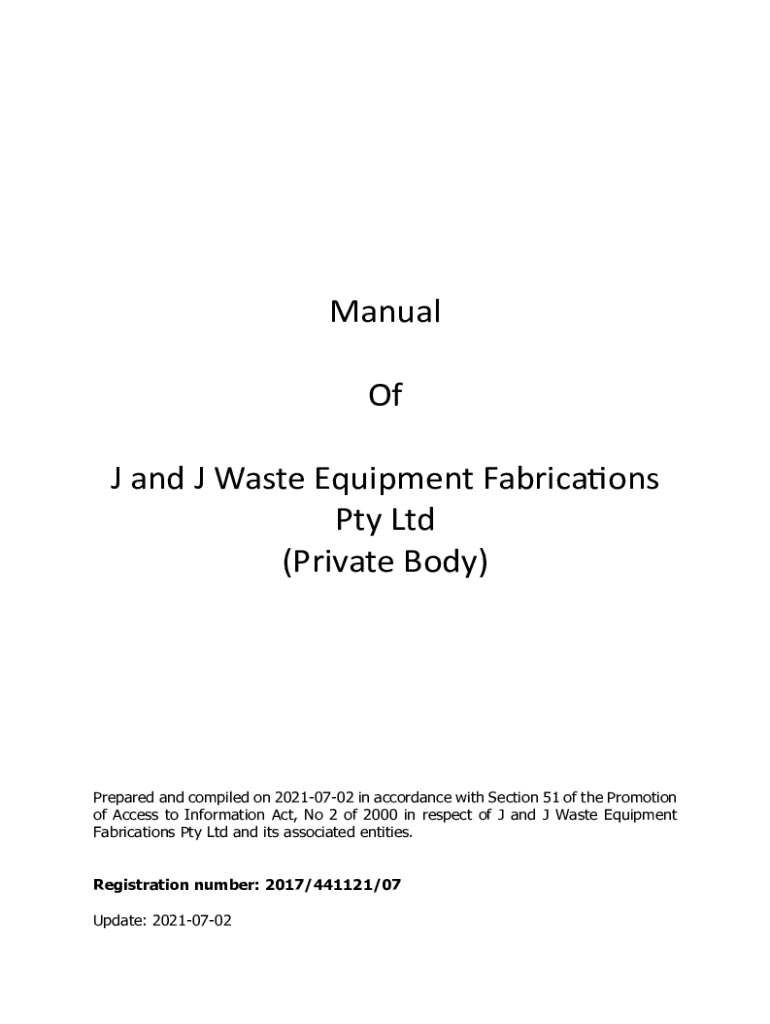 Manual

Of

J and J Waste Equipment Fabrications Pty Ltd
(Private Body)

Prepared and compiled on 2021-07-02 in accordance with Section 51 of the Promotion of Access to Information Act, No 2 of 2000 in respect of J and J Waste Equipment Fabrications Pty Ltd and its associated entities.

Registration number: 2017/441121/07

Update: 2021-07-02